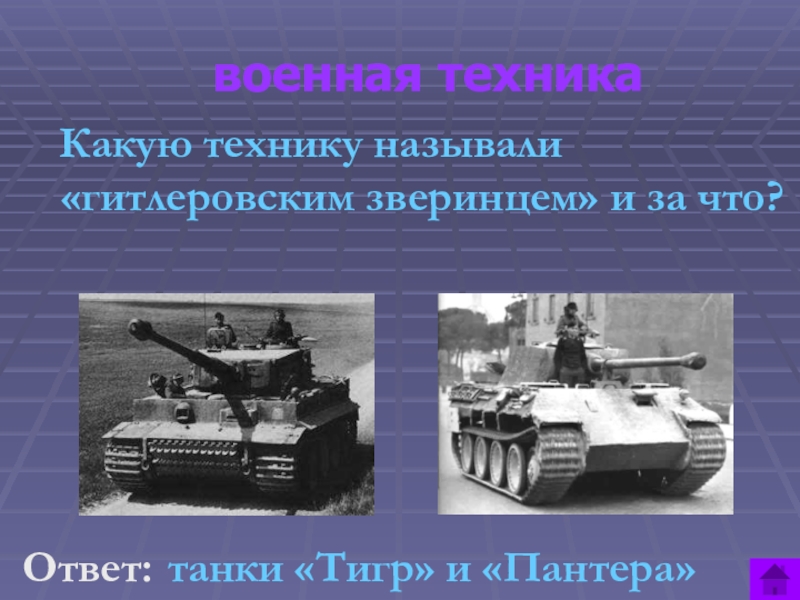 военная техника

Какую технику называли «гитлеровским зверинцем» и за что?

Ответ: танки «Тигр» и «Пантера»